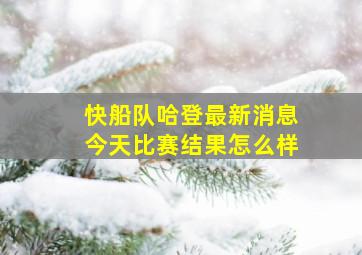 快船队哈登最新消息
今天比赛结果怎么样